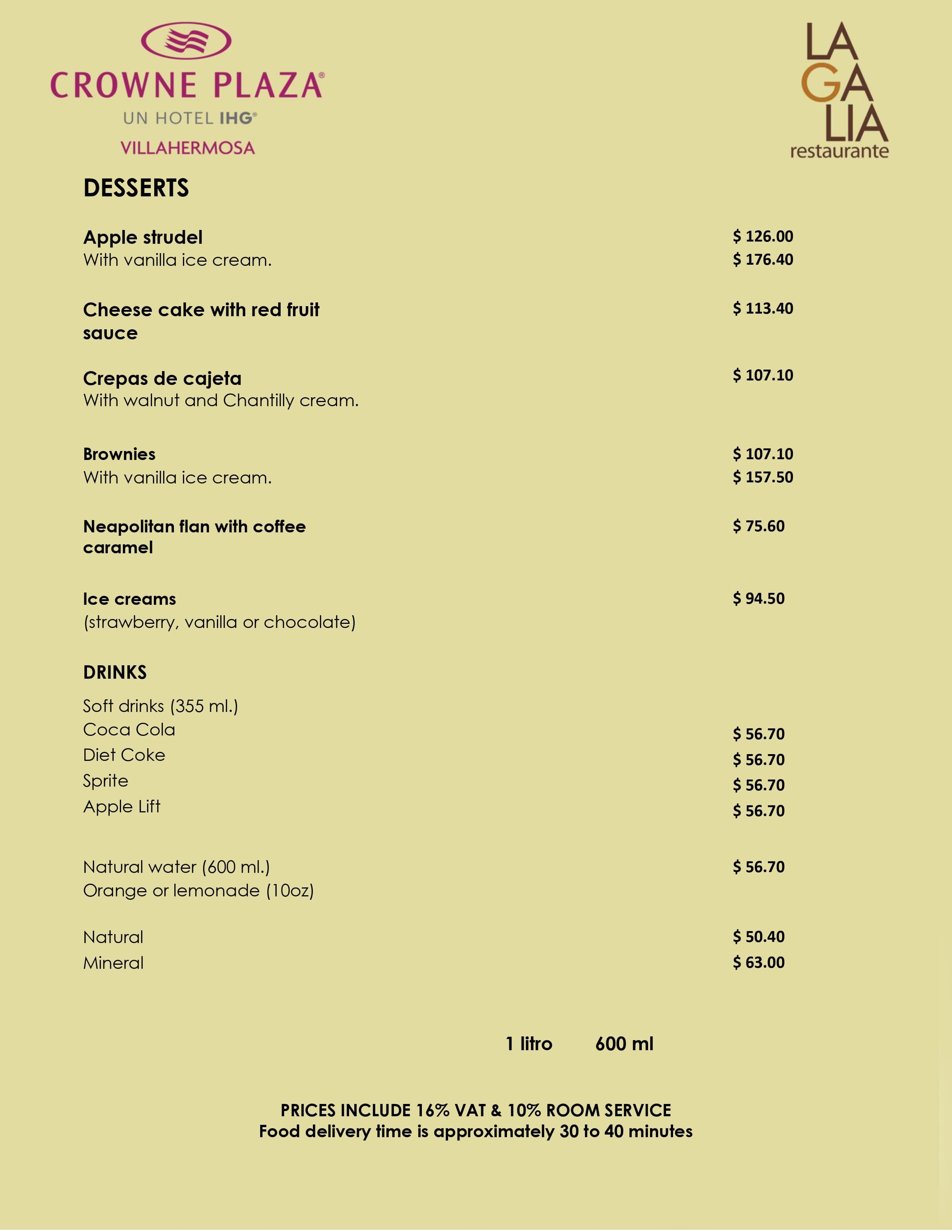 CROWNE PLAZA®
UN HOTEL IHG®
VILLAHERMOSA

LA
GA
LIA
restaurante

DESSERTS

Apple strudel $ 126.00
With vanilla ice cream. $ 176.40

Cheese cake with red fruit sauce $ 113.40

Crepas de cajeta $ 107.10
With walnut and Chantilly cream.

Brownies $ 107.10
With vanilla ice cream. $ 157.50

Neapolitan flan with coffee caramel $ 75.60

Ice creams $ 94.50
(strawberry, vanilla or chocolate)

DRINKS

Soft drinks (355 ml.)
Coca Cola $ 56.70
Diet Coke $ 56.70
Sprite $ 56.70
Apple Lift $ 56.70

Natural water (600 ml.) $ 56.70
Orange or lemonade (10oz)

Natural $ 50.40
Mineral $ 63.00

1 litro 600 ml

PRICES INCLUDE 16% VAT & 10% ROOM SERVICE
Food delivery time is approximately 30 to 40 minutes